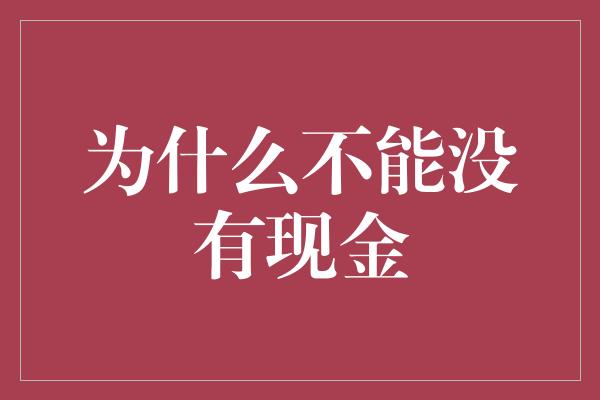 为什么不能没有现金